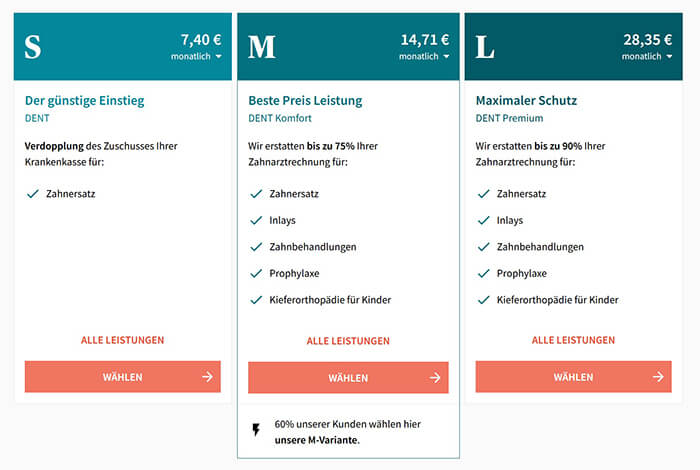 S
7,40 €
monatlich

Der günstige Einstieg
DENT

Verdopplung des Zuschusses Ihrer Krankenkasse für:

Zahnersatz

ALLE LEISTUNGEN

WÄHLEN

M
14,71 €
monatlich

Beste Preis Leistung
DENT Komfort

Wir erstatten bis zu 75% Ihrer Zahnarztrechnung für:

Zahnersatz

Inlays

Zahnbehandlungen

Prophylaxe

Kieferorthopädie für Kinder

ALLE LEISTUNGEN

WÄHLEN

60% unserer Kunden wählen hier unsere M-Variante.

L
28,35 €
monatlich

Maximaler Schutz
DENT Premium

Wir erstatten bis zu 90% Ihrer Zahnarztrechnung für:

Zahnersatz

Inlays

Zahnbehandlungen

Prophylaxe

Kieferorthopädie für Kinder

ALLE LEISTUNGEN

WÄHLEN